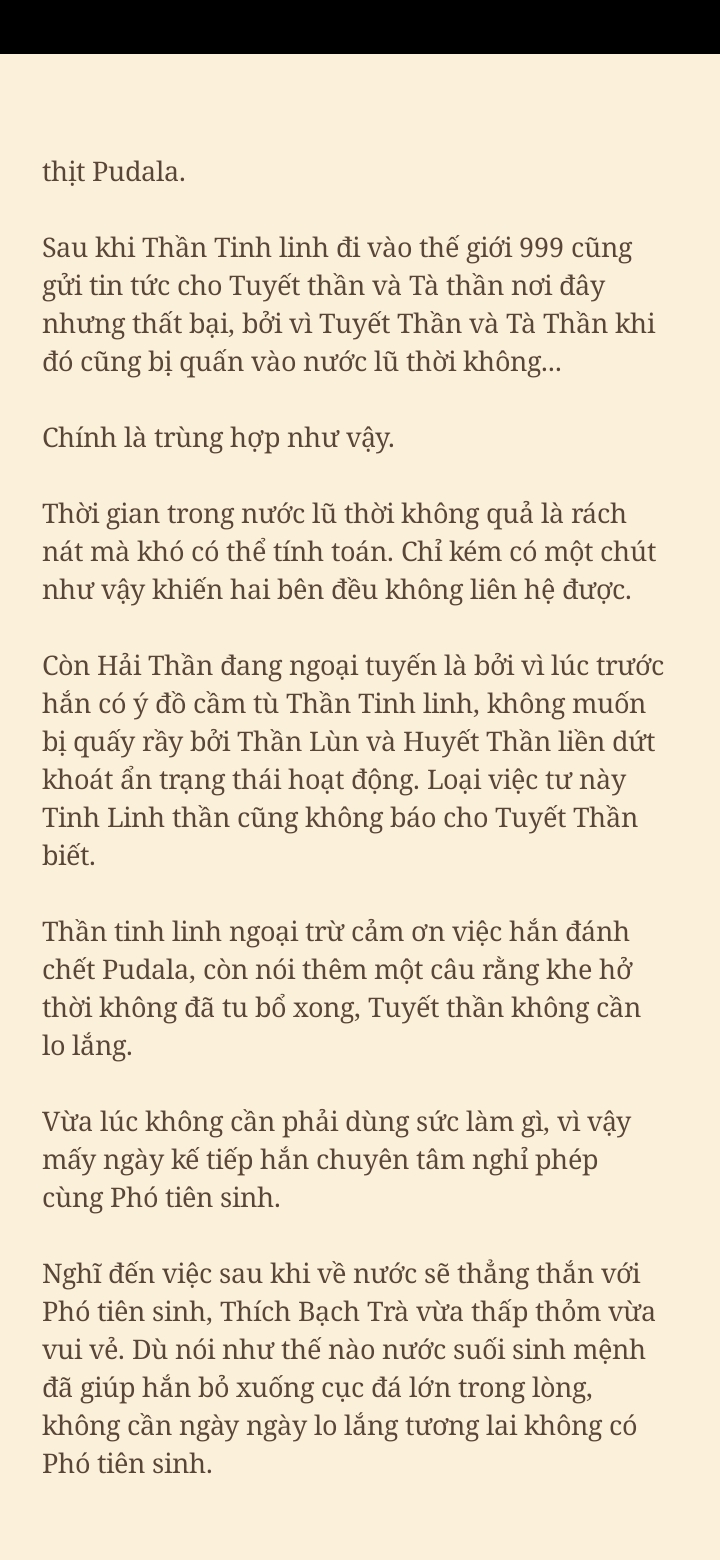 thịt Pudala.

Sau khi Thần Tinh linh đi vào thế giới 999 cũng gửi tin tức cho Tuyết thần và Tà thần nơi đây nhưng thất bại, bởi vì Tuyết Thần và Tà Thần khi đó cũng bị quấn vào nước lũ thời không...

Chính là trùng hợp như vậy.

Thời gian trong nước lũ thời không quả là rách nát mà khó có thể tính toán. Chỉ kém có một chút như vậy khiến hai bên đều không liên hệ được.

Còn Hải Thần đang ngoại tuyến là bởi vì lúc trước hắn có ý đồ cầm tù Thần Tinh linh, không muốn bị quấy rầy bởi Thần Lùn và Huyết Thần liền dứt khoát ẩn trạng thái hoạt động. Loại việc tư này Tinh Linh thần cũng không báo cho Tuyết Thần biết.

Thần tinh linh ngoại trừ cảm ơn việc hắn đánh chết Pudala, còn nói thêm một câu rằng khe hở thời không đã tu bổ xong, Tuyết thần không cần lo lắng.

Vừa lúc không cần phải dùng sức làm gì, vì vậy mấy ngày kế tiếp hắn chuyên tâm nghỉ phép cùng Phó tiên sinh.

Nghĩ đến việc sau khi về nước sẽ thẳng thắn với Phó tiên sinh, Thích Bạch Trà vừa thấp thỏm vừa vui vẻ. Dù nói như thế nào nước suối sinh mệnh đã giúp hắn bỏ xuống cục đá lớn trong lòng, không cần ngày ngày lo lắng tương lai không có Phó tiên sinh.